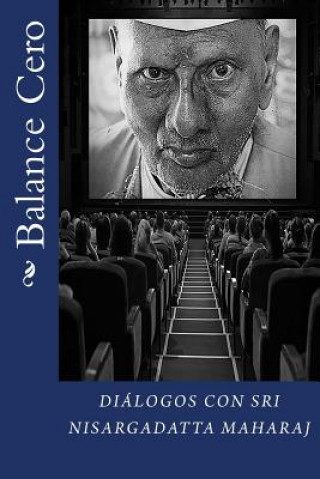 Balance Cero

DIÁLOGOS CON SRI NISARGADATTA MAHARAJ